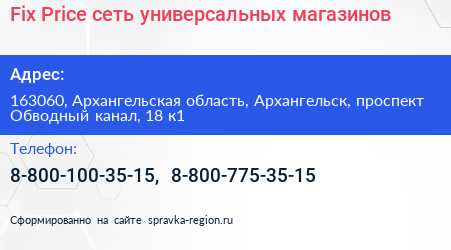 Fix Price сеть универсальных магазинов

Адрес:

163060, Архангельская область, Архангельск, проспект Обводный канал, 18 к1

Телефон:

8-800-100-35-15, 8-800-775-35-15

Сформированно на сайте spravka-region.ru